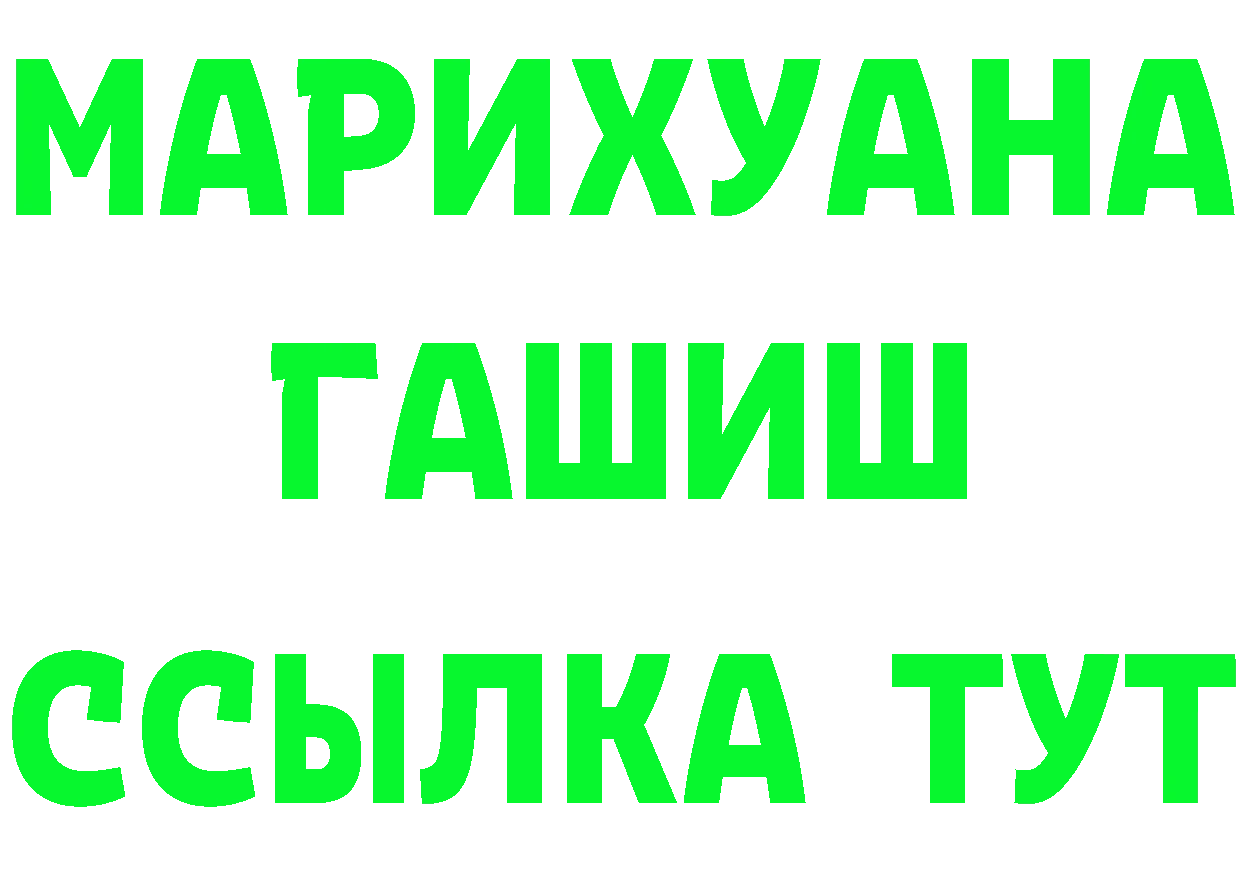 МАРИХУАНА
ГАШИШ
ССЫЛКА ТУТ